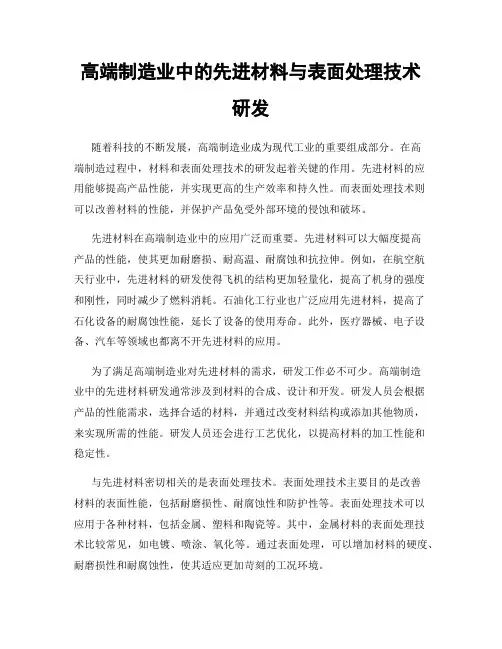 高端制造业中的先进材料与表面处理技术研发

随着科技的不断发展，高端制造业成为现代工业的重要组成部分。在高端制造过程中，材料和表面处理技术的研发起着关键的作用。先进材料的应用能够提高产品性能，并实现更高的生产效率和持久性。而表面处理技术则可以改善材料的性能，并保护产品免受外部环境的侵蚀和破坏。

先进材料在高端制造业中的应用广泛而重要。先进材料可以大幅度提高产品的性能，使其更加耐磨损、耐高温、耐腐蚀和抗拉伸。例如，在航空航天行业中，先进材料的研发使得飞机的结构更加轻量化，提高了机身的强度和刚性，同时减少了燃料消耗。石油化工行业也广泛应用先进材料，提高了石化设备的耐腐蚀性能，延长了设备的使用寿命。此外，医疗器械、电子设备、汽车等领域也都离不开先进材料的应用。

为了满足高端制造业对先进材料的需求，研发工作必不可少。高端制造业中的先进材料研发通常涉及到材料的合成、设计和开发。研发人员会根据产品的性能需求，选择合适的材料，并通过改变材料结构或添加其他物质，来实现所需的性能。研发人员还会进行工艺优化，以提高材料的加工性能和稳定性。

与先进材料密切相关的是表面处理技术。表面处理技术主要目的是改善材料的表面性能，包括耐磨损性、耐腐蚀性和防护性等。表面处理技术可以应用于各种材料，包括金属、塑料和陶瓷等。其中，金属材料的表面处理技术比较常见，如电镀、喷涂、氧化等。通过表面处理，可以增加材料的硬度、耐磨损性和耐腐蚀性，使其适应更加苛刻的工况环境。